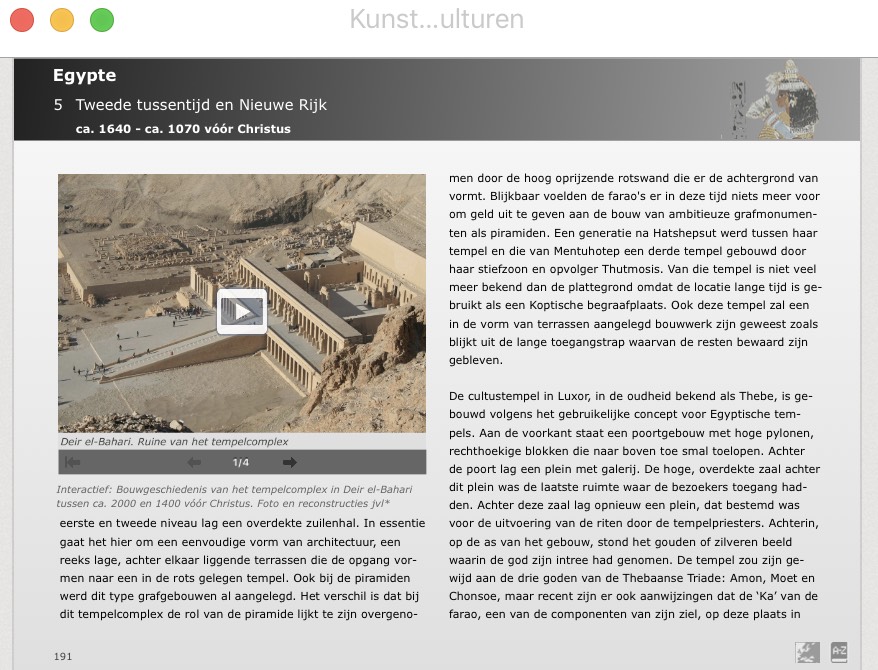 Kunst...ulturen

Egypte

5 Tweede tussentijd en Nieuwe Rijk

ca. 1640 - ca. 1070 vóór Christus

Deir el-Bahari. Ruine van het tempelcomplex

1/4

Interactief: Bouwgeschiedenis van het tempelcomplex in Deir el-Bahari tussen ca. 2000 en 1400 vóór Christus. Foto en reconstructies jvl*

eerste en tweede niveau lag een overdekte zuilenhal. In essentie gaat het hier om een eenvoudige vorm van architectuur, een reeks lage, achter elkaar liggende terrassen die de opgang vormen naar een in de rots gelegen tempel. Ook bij de piramiden werd dit type grafgebouwen al aangelegd. Het verschil is dat bij dit tempelcomplex de rol van de piramide lijkt te zijn overgenomen door de hoog oprijzende rotswand die er de achtergrond van vormt. Blijkbaar voelden de farao's er in deze tijd niets meer voor om geld uit te geven aan de bouw van ambitieuze grafmonumenten als piramiden. Een generatie na Hatshepsut werd tussen haar tempel en die van Mentuhotep een derde tempel gebouwd door haar stiefzoon en opvolger Thutmosis. Van die tempel is niet veel meer bekend dan de plattegrond omdat de locatie lange tijd is gebruikt als een Koptische begraafplaats. Ook deze tempel zal een in de vorm van terrassen aangelegd bouwwerk zijn geweest zoals blijkt uit de lange toegangstrap waarvan de resten bewaard zijn gebleven.

De cultustempel in Luxor, in de oudheid bekend als Thebe, is gebouwd volgens het gebruikelijke concept voor Egyptische tempels. Aan de voorkant staat een poortgebouw met hoge pylonen, rechthoekige blokken die naar boven toe smal toelopen. Achter de poort lag een plein met galerij. De hoge, overdekte zaal achter dit plein was de laatste ruimte waar de bezoekers toegang hadden. Achter deze zaal lag opnieuw een plein, dat bestemd was voor de uitvoering van de riten door de tempelpriesters. Achterin, op de as van het gebouw, stond het gouden of zilveren beeld waarin de god zijn intree had genomen. De tempel zou zijn gewijd aan de drie goden van de Thebaanse Triade: Amon, Moet en Chonsoe, maar recent zijn er ook aanwijzingen dat de 'Ka' van de farao, een van de componenten van zijn ziel, op deze plaats in

191